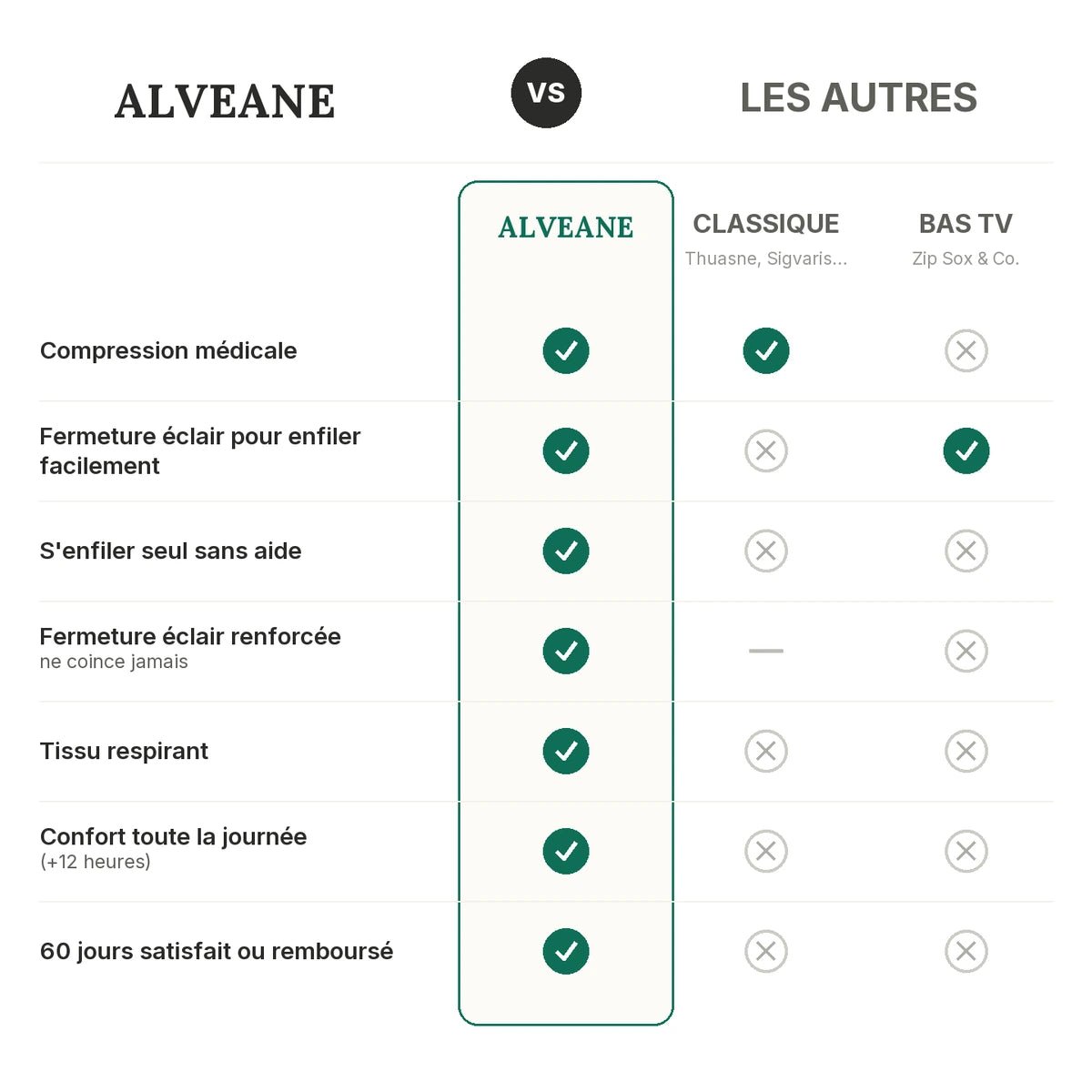 ALVEANE

VS

LES AUTRES

| | ALVEANE | CLASSIQUE Thuasne, Sigvaris... | BAS TV Zip Sox & Co. |
|---|---|---|---|
| Compression médicale | ✓ | ✓ | ✗ |
| Fermeture éclair pour enfiler facilement | ✓ | ✗ | ✓ |
| S'enfiler seul sans aide | ✓ | ✗ | ✗ |
| Fermeture éclair renforcée ne coince jamais | ✓ | — | ✗ |
| Tissu respirant | ✓ | ✗ | ✗ |
| Confort toute la journée (+12 heures) | ✓ | ✗ | ✗ |
| 60 jours satisfait ou remboursé | ✓ | ✗ | ✗ |